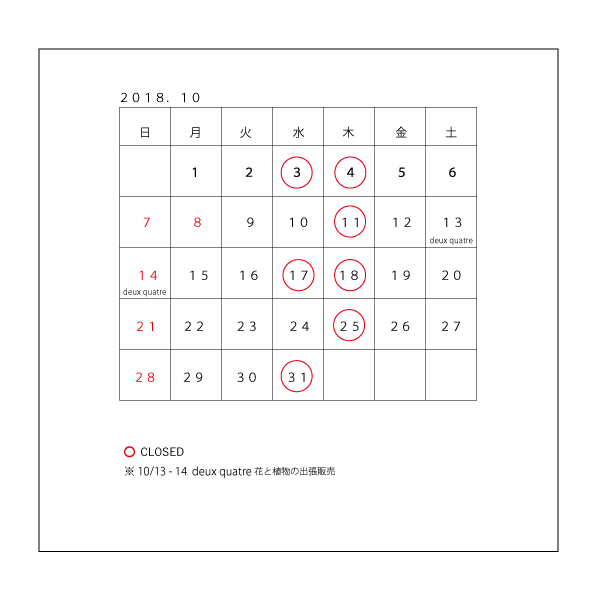 2018. 10

| 日 | 月 | 火 | 水 | 木 | 金 | 土 |
|---|---|---|---|---|---|---|
| | 1 | 2 | 3 | 4 | 5 | 6 |
| 7 | 8 | 9 | 10 | 11 | 12 | 13 deux quatre |
| 14 deux quatre | 15 | 16 | 17 | 18 | 19 | 20 |
| 21 | 22 | 23 | 24 | 25 | 26 | 27 |
| 28 | 29 | 30 | 31 | | | |

CLOSED
※ 10/13 - 14 deux quatre 花と植物の出張販売